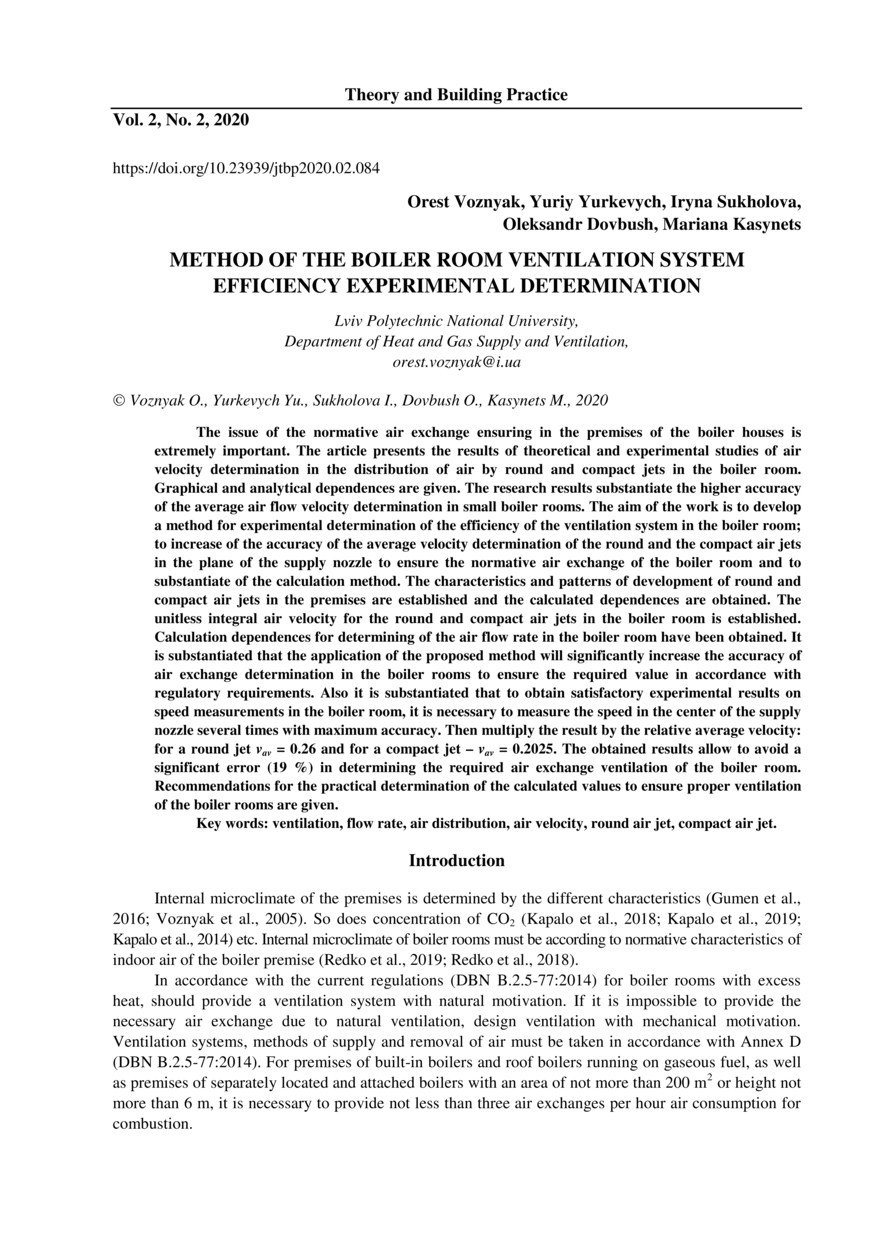 Theory and Building Practice

Vol. 2, No. 2, 2020

https://doi.org/10.23939/jtbp2020.02.084

Orest Voznyak, Yuriy Yurkevych, Iryna Sukholova, Oleksandr Dovbush, Mariana Kasynets

METHOD OF THE BOILER ROOM VENTILATION SYSTEM EFFICIENCY EXPERIMENTAL DETERMINATION

Lviv Polytechnic National University,
Department of Heat and Gas Supply and Ventilation,
orest.voznyak@i.ua

© Voznyak O., Yurkevych Yu., Sukholova I., Dovbush O., Kasynets M., 2020

The issue of the normative air exchange ensuring in the premises of the boiler houses is extremely important. The article presents the results of theoretical and experimental studies of air velocity determination in the distribution of air by round and compact jets in the boiler room. Graphical and analytical dependences are given. The research results substantiate the higher accuracy of the average air flow velocity determination in small boiler rooms. The aim of the work is to develop a method for experimental determination of the efficiency of the ventilation system in the boiler room; to increase of the accuracy of the average velocity determination of the round and the compact air jets in the plane of the supply nozzle to ensure the normative air exchange of the boiler room and to substantiate of the calculation method. The characteristics and patterns of development of round and compact air jets in the premises are established and the calculated dependences are obtained. The unitless integral air velocity for the round and compact air jets in the boiler room is established. Calculation dependences for determining of the air flow rate in the boiler room have been obtained. It is substantiated that the application of the proposed method will significantly increase the accuracy of air exchange determination in the boiler rooms to ensure the required value in accordance with regulatory requirements. Also it is substantiated that to obtain satisfactory experimental results on speed measurements in the boiler room, it is necessary to measure the speed in the center of the supply nozzle several times with maximum accuracy. Then multiply the result by the relative average velocity: for a round jet $v_{av}$ = 0.26 and for a compact jet – $v_{av}$ = 0.2025. The obtained results allow to avoid a significant error (19 %) in determining the required air exchange ventilation of the boiler room. Recommendations for the practical determination of the calculated values to ensure proper ventilation of the boiler rooms are given.

Key words: ventilation, flow rate, air distribution, air velocity, round air jet, compact air jet.

Introduction

Internal microclimate of the premises is determined by the different characteristics (Gumen et al., 2016; Voznyak et al., 2005). So does concentration of $CO_2$ (Kapalo et al., 2018; Kapalo et al., 2019; Kapalo et al., 2014) etc. Internal microclimate of boiler rooms must be according to normative characteristics of indoor air of the boiler premise (Redko et al., 2019; Redko et al., 2018).

In accordance with the current regulations (DBN B.2.5-77:2014) for boiler rooms with excess heat, should provide a ventilation system with natural motivation. If it is impossible to provide the necessary air exchange due to natural ventilation, design ventilation with mechanical motivation. Ventilation systems, methods of supply and removal of air must be taken in accordance with Annex D (DBN B.2.5-77:2014). For premises of built-in boilers and roof boilers running on gaseous fuel, as well as premises of separately located and attached boilers with an area of not more than 200 $m^2$ or height not more than 6 m, it is necessary to provide not less than three air exchanges per hour air consumption for combustion.